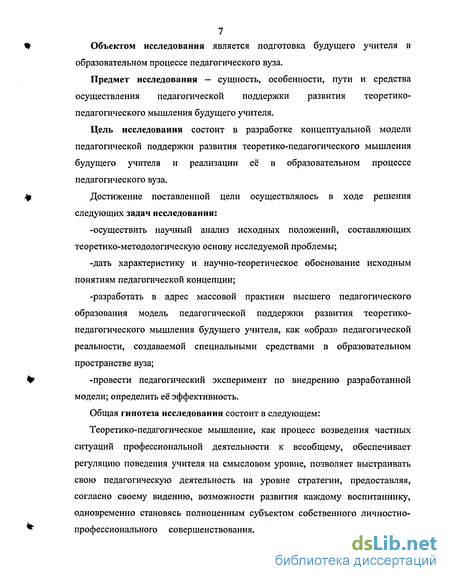 7

Объектом исследования является подготовка будущего учителя в образовательном процессе педагогического вуза.

Предмет исследования – сущность, особенности, пути и средства осуществления педагогической поддержки развития теоретико-педагогического мышления будущего учителя.

Цель исследования состоит в разработке концептуальной модели педагогической поддержки развития теоретико-педагогического мышления будущего учителя и реализации её в образовательном процессе педагогического вуза.

Достижение поставленной цели осуществлялось в ходе решения следующих задач исследования:

-осуществить научный анализ исходных положений, составляющих теоретико-методологическую основу исследуемой проблемы;

-дать характеристику и научно-теоретическое обоснование исходным понятиям педагогической концепции;

-разработать в адрес массовой практики высшего педагогического образования модель педагогической поддержки развития теоретико-педагогического мышления будущего учителя, как «образ» педагогической реальности, создаваемой специальными средствами в образовательном пространстве вуза;

-провести педагогический эксперимент по внедрению разработанной модели; определить её эффективность.

Общая гипотеза исследования состоит в следующем:

Теоретико-педагогическое мышление, как процесс возведения частных ситуаций профессиональной деятельности к всеобщему, обеспечивает регуляцию поведения учителя на смысловом уровне, позволяет выстраивать свою педагогическую деятельность на уровне стратегии, предоставляя, согласно своему видению, возможности развития каждому воспитаннику, одновременно становясь полноценным субъектом собственного личностно-профессионального совершенствования.

dsLib.net
библиотека диссертаций